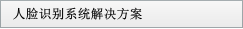 人脸识别系统解决方案